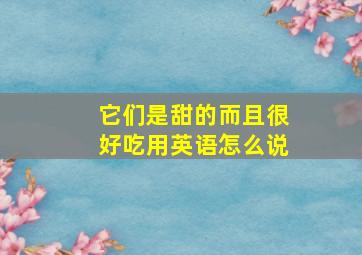 它们是甜的而且很好吃用英语怎么说